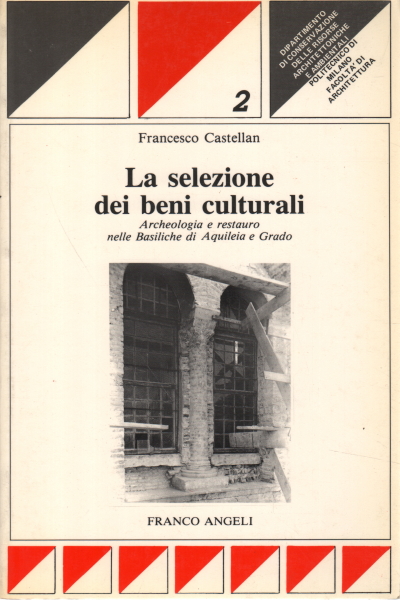 2

DIPARTIMENTO DI CONSERVAZIONE DELLE RISORSE ARCHITETTONICHE E AMBIENTALI POLITECNICO DI MILANO FACOLTA' DI ARCHITETTURA

Francesco Castellan

La selezione dei beni culturali

Archeologia e restauro nelle Basiliche di Aquileia e Grado

FRANCO ANGELI